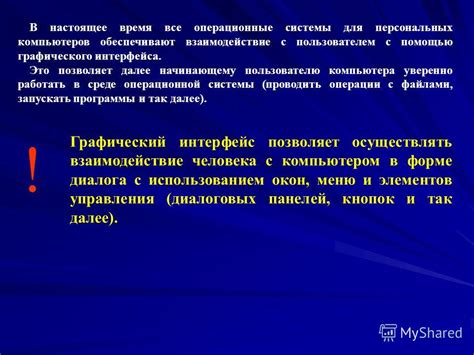 В настоящее время все операционные системы для персональных компьютеров обеспечивают взаимодействие с пользователем с помощью графического интерфейса.

Это позволяет далее начинающему пользователю компьютера уверенно работать в среде операционной системы (проводить операции с файлами, запускать программы и так далее).

!

Графический интерфейс позволяет осуществлять взаимодействие человека с компьютером в форме диалога с использованием окон, меню и элементов управления (диалоговых панелей, кнопок и так далее).

MyShared